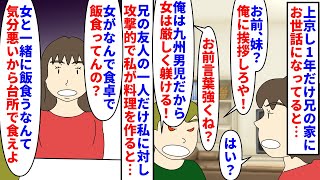 上京し1年だけ兄の家にお世話になってると…

お前、妹？俺に挨拶しろや！

はい？

お前言葉強くね？

俺は九州男児だから女は厳しく躾ける！

兄の友人の一人だけ私に対し攻撃的で私が料理を作ると…

女がなんで食卓で飯食ってんの？

女と一緒に飯食うなんて気分悪いから台所で食えよ